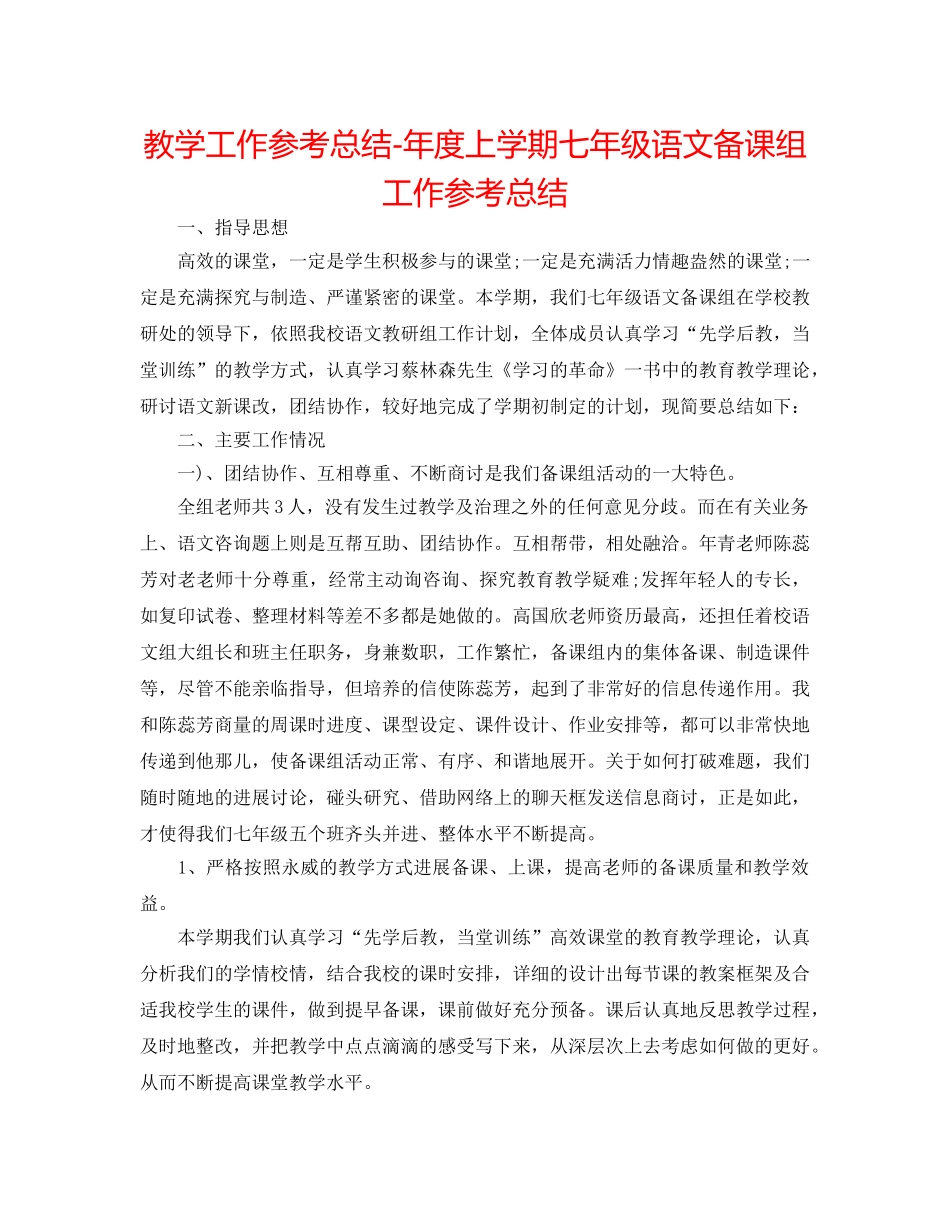 教学工作参考总结-年度上学期七年级语文备课组工作参考总结

一、指导思想

高效的课堂，一定是学生积极参与的课堂;一定是充满活力情趣盎然的课堂;一定是充满探究与制造、严谨紧密的课堂。本学期，我们七年级语文备课组在学校教研处的领导下，依照我校语文教研组工作计划，全体成员认真学习“先学后教，当堂训练”的教学方式，认真学习蔡林森先生《学习的革命》一书中的教育教学理论，研讨语文新课改，团结协作，较好地完成了学期初制定的计划，现简要总结如下：

二、主要工作情况

一)、团结协作、互相尊重、不断商讨是我们备课组活动的一大特色。

全组老师共3人，没有发生过教学及治理之外的任何意见分歧。而在有关业务上、语文咨询题上则是互帮互助、团结协作。互相帮带，相处融洽。年青老师陈蕊芳对老老师十分尊重，经常主动询咨询、探究教育教学疑难;发挥年轻人的专长，如复印试卷、整理材料等差不多都是她做的。高国欣老师资历最高，还担任着校语文组大组长和班主任职务，身兼数职，工作繁忙，备课组内的集体备课、制造课件等，尽管不能亲临指导，但培养的信使陈蕊芳，起到了非常好的信息传递作用。我和陈蕊芳商量的周课时进度、课型设定、课件设计、作业安排等，都可以非常快地传递到他那儿，使备课组活动正常、有序、和谐地展开。关于如何打破难题，我们随时随地的进展讨论，碰头研究、借助网络上的聊天框发送信息商讨，正是如此，才使得我们七年级五个班齐头并进、整体水平不断提高。

1、严格按照永威的教学方式进展备课、上课，提高老师的备课质量和教学效益。

本学期我们认真学习“先学后教，当堂训练”高效课堂的教育教学理论，认真分析我们的学情校情，结合我校的课时安排，详细的设计出每节课的教案框架及合适我校学生的课件，做到提早备课，课前做好充分预备。课后认真地反思教学过程，及时地整改，并把教学中点点滴滴的感受写下来，从深层次上去考虑如何做的更好。从而不断提高课堂教学水平。